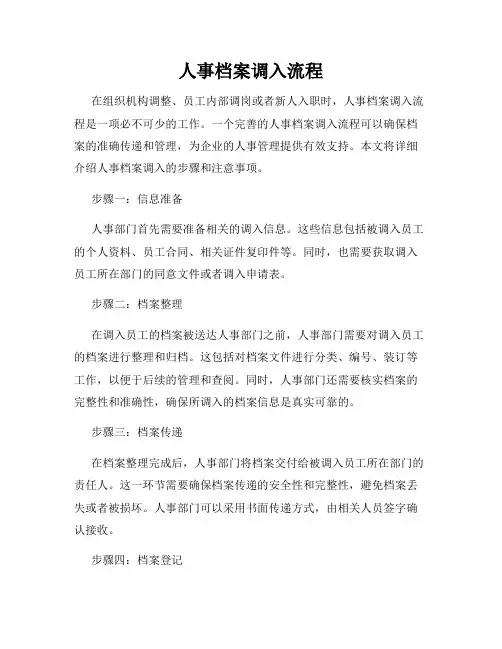 人事档案调入流程

在组织机构调整、员工内部调岗或者新人入职时，人事档案调入流程是一项必不可少的工作。一个完善的人事档案调入流程可以确保档案的准确传递和管理，为企业的人事管理提供有效支持。本文将详细介绍人事档案调入的步骤和注意事项。

步骤一：信息准备

人事部门首先需要准备相关的调入信息。这些信息包括被调入员工的个人资料、员工合同、相关证件复印件等。同时，也需要获取调入员工所在部门的同意文件或者调入申请表。

步骤二：档案整理

在调入员工的档案被送达人事部门之前，人事部门需要对调入员工的档案进行整理和归档。这包括对档案文件进行分类、编号、装订等工作，以便于后续的管理和查阅。同时，人事部门还需要核实档案的完整性和准确性，确保所调入的档案信息是真实可靠的。

步骤三：档案传递

在档案整理完成后，人事部门将档案交付给被调入员工所在部门的责任人。这一环节需要确保档案传递的安全性和完整性，避免档案丢失或者被损坏。人事部门可以采用书面传递方式，由相关人员签字确认接收。

步骤四：档案登记